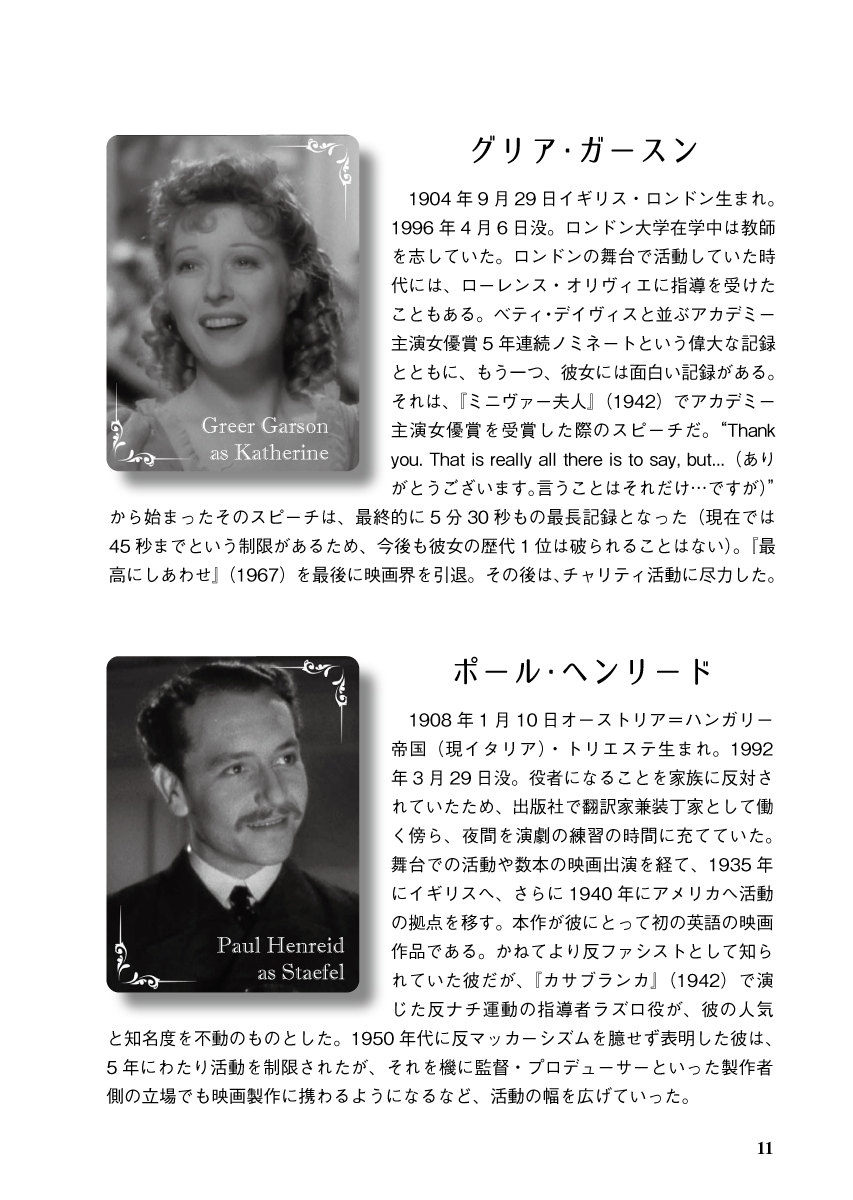 Greer Garson
as Katherine

グリア・ガースン

1904年9月29日イギリス・ロンドン生まれ。1996年4月6日没。ロンドン大学在学中は教師を志していた。ロンドンの舞台で活動していた時代には、ローレンス・オリヴィエに指導を受けたこともある。ベティ・デイヴィスと並ぶアカデミー主演女優賞5年連続ノミネートという偉大な記録とともに、もう一つ、彼女には面白い記録がある。それは、『ミニヴァー夫人』（1942）でアカデミー主演女優賞を受賞した際のスピーチだ。“Thank you. That is really all there is to say, but...（ありがとうございます。言うことはそれだけ…ですが）”から始まったそのスピーチは、最終的に5分30秒もの最長記録となった（現在では45秒までという制限があるため、今後も彼女の歴代1位は破られることはない）。『最高にしあわせ』（1967）を最後に映画界を引退。その後は、チャリティ活動に尽力した。

Paul Henreid
as Staefel

ポール・ヘンリード

1908年1月10日オーストリア＝ハンガリー帝国（現イタリア）・トリエステ生まれ。1992年3月29日没。役者になることを家族に反対されていたため、出版社で翻訳家兼装丁家として働く傍ら、夜間を演劇の練習の時間に充てていた。舞台での活動や数本の映画出演を経て、1935年にイギリスへ、さらに1940年にアメリカへ活動の拠点を移す。本作が彼にとって初の英語の映画作品である。かねてより反ファシストとして知られていた彼だが、『カサブランカ』（1942）で演じた反ナチ運動の指導者ラズロ役が、彼の人気と知名度を不動のものとした。1950年代に反マッカーシズムを臆せず表明した彼は、5年にわたり活動を制限されたが、それを機に監督・プロデューサーといった製作者側の立場でも映画製作に携わるようになるなど、活動の幅を広げていった。

11